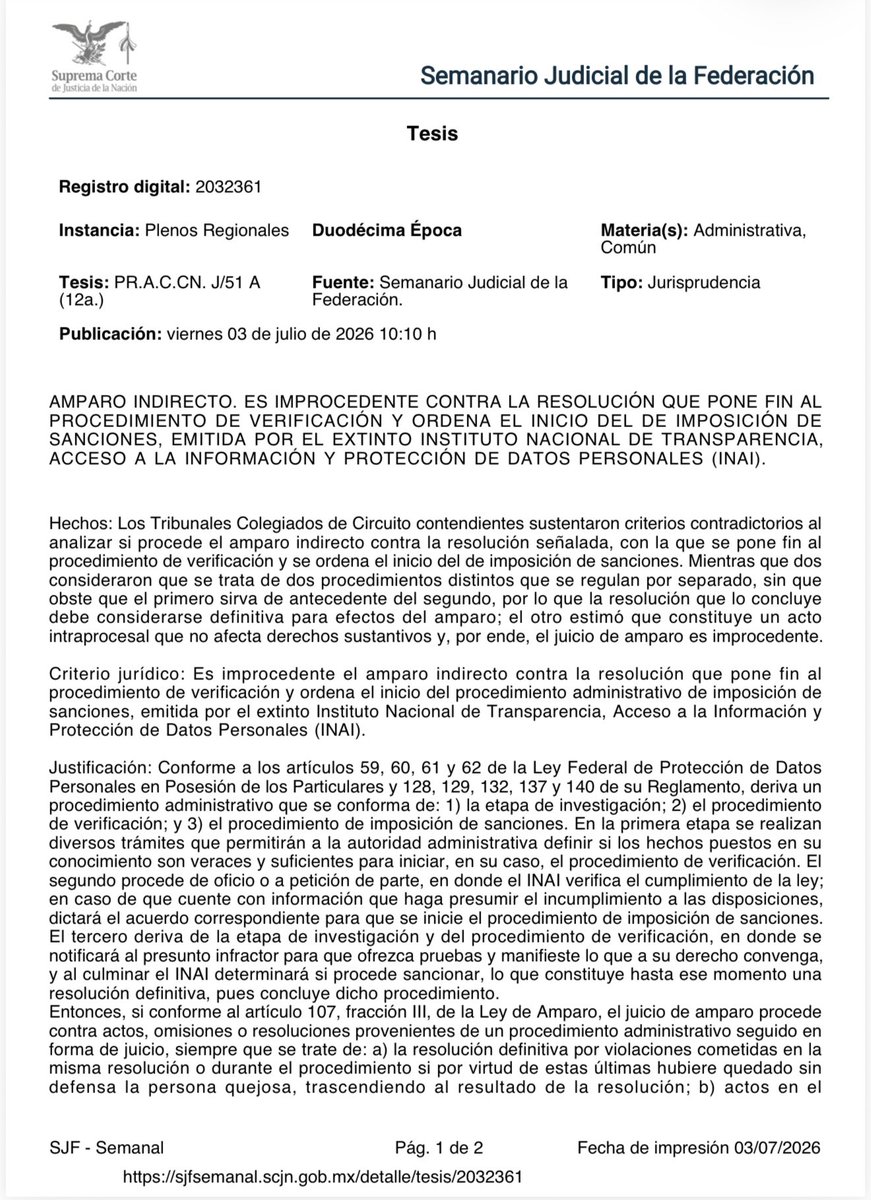 Suprema Corte de Justicia de la Nación

Semanario Judicial de la Federación

Tesis

Registro digital: 2032361

Instancia: Plenos Regionales

Duodécima Época

Materia(s): Administrativa, Común

Tesis: PR.A.C.CN. J/51 A (12a.)

Fuente: Semanario Judicial de la Federación.

Tipo: Jurisprudencia

Publicación: viernes 03 de julio de 2026 10:10 h

AMPARO INDIRECTO. ES IMPROCEDENTE CONTRA LA RESOLUCIÓN QUE PONE FIN AL PROCEDIMIENTO DE VERIFICACIÓN Y ORDENA EL INICIO DEL DE IMPOSICIÓN DE SANCIONES, EMITIDA POR EL EXTINTO INSTITUTO NACIONAL DE TRANSPARENCIA, ACCESO A LA INFORMACIÓN Y PROTECCIÓN DE DATOS PERSONALES (INAI).

Hechos: Los Tribunales Colegiados de Circuito contendientes sustentaron criterios contradictorios al analizar si procede el amparo indirecto contra la resolución señalada, con la que se pone fin al procedimiento de verificación y se ordena el inicio del de imposición de sanciones. Mientras que dos consideraron que se trata de dos procedimientos distintos que se regulan por separado, sin que obste que el primero sirva de antecedente del segundo, por lo que la resolución que lo concluye debe considerarse definitiva para efectos del amparo; el otro estimó que constituye un acto intraprocesal que no afecta derechos sustantivos y, por ende, el juicio de amparo es improcedente.

Criterio jurídico: Es improcedente el amparo indirecto contra la resolución que pone fin al procedimiento de verificación y ordena el inicio del procedimiento administrativo de imposición de sanciones, emitida por el extinto Instituto Nacional de Transparencia, Acceso a la Información y Protección de Datos Personales (INAI).

Justificación: Conforme a los artículos 59, 60, 61 y 62 de la Ley Federal de Protección de Datos Personales en Posesión de los Particulares y 128, 129, 132, 137 y 140 de su Reglamento, deriva un procedimiento administrativo que se conforma de: 1) la etapa de investigación; 2) el procedimiento de verificación; y 3) el procedimiento de imposición de sanciones. En la primera etapa se realizan diversos trámites que permitirán a la autoridad administrativa definir si los hechos puestos en su conocimiento son veraces y suficientes para iniciar, en su caso, el procedimiento de verificación. El segundo procede de oficio o a petición de parte, en donde el INAI verifica el cumplimiento de la ley; en caso de que cuente con información que haga presumir el incumplimiento a las disposiciones, dictará el acuerdo correspondiente para que se inicie el procedimiento de imposición de sanciones. El tercero deriva de la etapa de investigación y del procedimiento de verificación, en donde se notificará al presunto infractor para que ofrezca pruebas y manifieste lo que a su derecho convenga, y al culminar el INAI determinará si procede sancionar, lo que constituye hasta ese momento una resolución definitiva, pues concluye dicho procedimiento.
Entonces, si conforme al artículo 107, fracción III, de la Ley de Amparo, el juicio de amparo procede contra actos, omisiones o resoluciones provenientes de un procedimiento administrativo seguido en forma de juicio, siempre que se trate de: a) la resolución definitiva por violaciones cometidas en la misma resolución o durante el procedimiento si por virtud de estas últimas hubiere quedado sin defensa la persona quejosa, trascendiendo al resultado de la resolución; b) actos en el

SJF - Semanal

Pág. 1 de 2

Fecha de impresión 03/07/2026

https://sjfsemanal.scjn.gob.mx/detalle/tesis/2032361